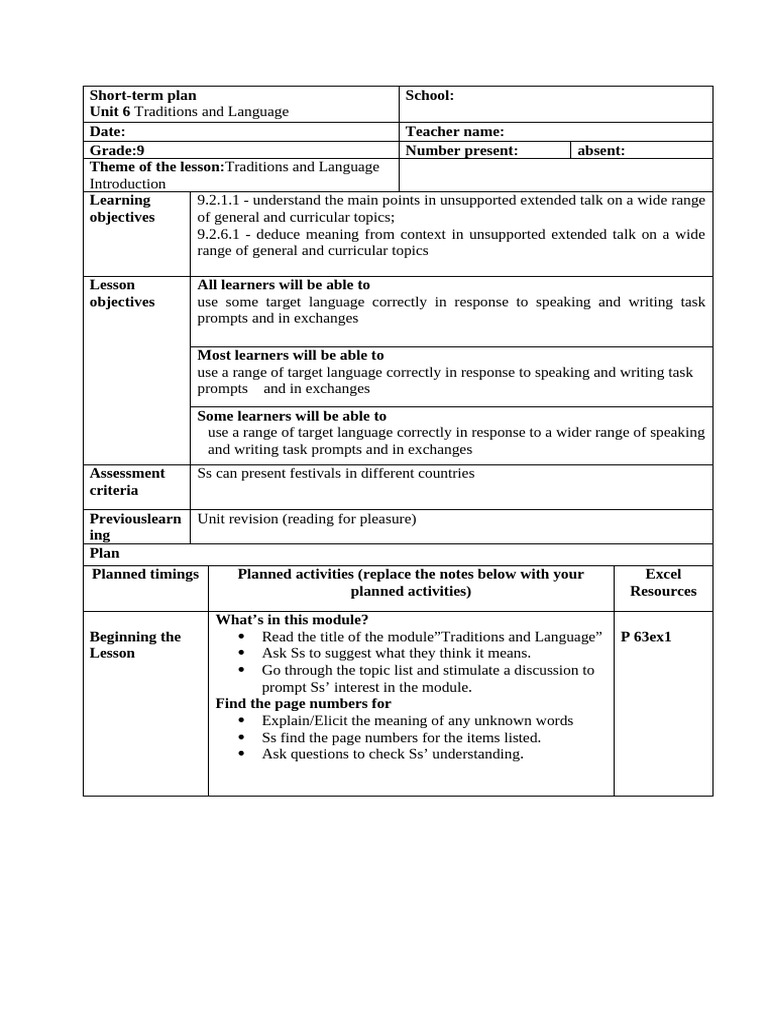 Short-term plan
Unit 6 Traditions and Language

School:

Date:

Teacher name:

Grade:9

Number present:

absent:

Theme of the lesson:Traditions and Language Introduction

Learning objectives

9.2.1.1 - understand the main points in unsupported extended talk on a wide range of general and curricular topics;
9.2.6.1 - deduce meaning from context in unsupported extended talk on a wide range of general and curricular topics

Lesson objectives

All learners will be able to
use some target language correctly in response to speaking and writing task prompts and in exchanges

Most learners will be able to
use a range of target language correctly in response to speaking and writing task prompts and in exchanges

Some learners will be able to
use a range of target language correctly in response to a wider range of speaking and writing task prompts and in exchanges

Assessment criteria

Ss can present festivals in different countries

Previouslearning

Unit revision (reading for pleasure)

Plan

| Planned timings | Planned activities (replace the notes below with your planned activities) | Excel Resources |
|---|---|---|
| Beginning the Lesson | What's in this module? • Read the title of the module"Traditions and Language" • Ask Ss to suggest what they think it means. • Go through the topic list and stimulate a discussion to prompt Ss' interest in the module. Find the page numbers for • Explain/Elicit the meaning of any unknown words • Ss find the page numbers for the items listed. • Ask questions to check Ss' understanding. | P 63ex1 |